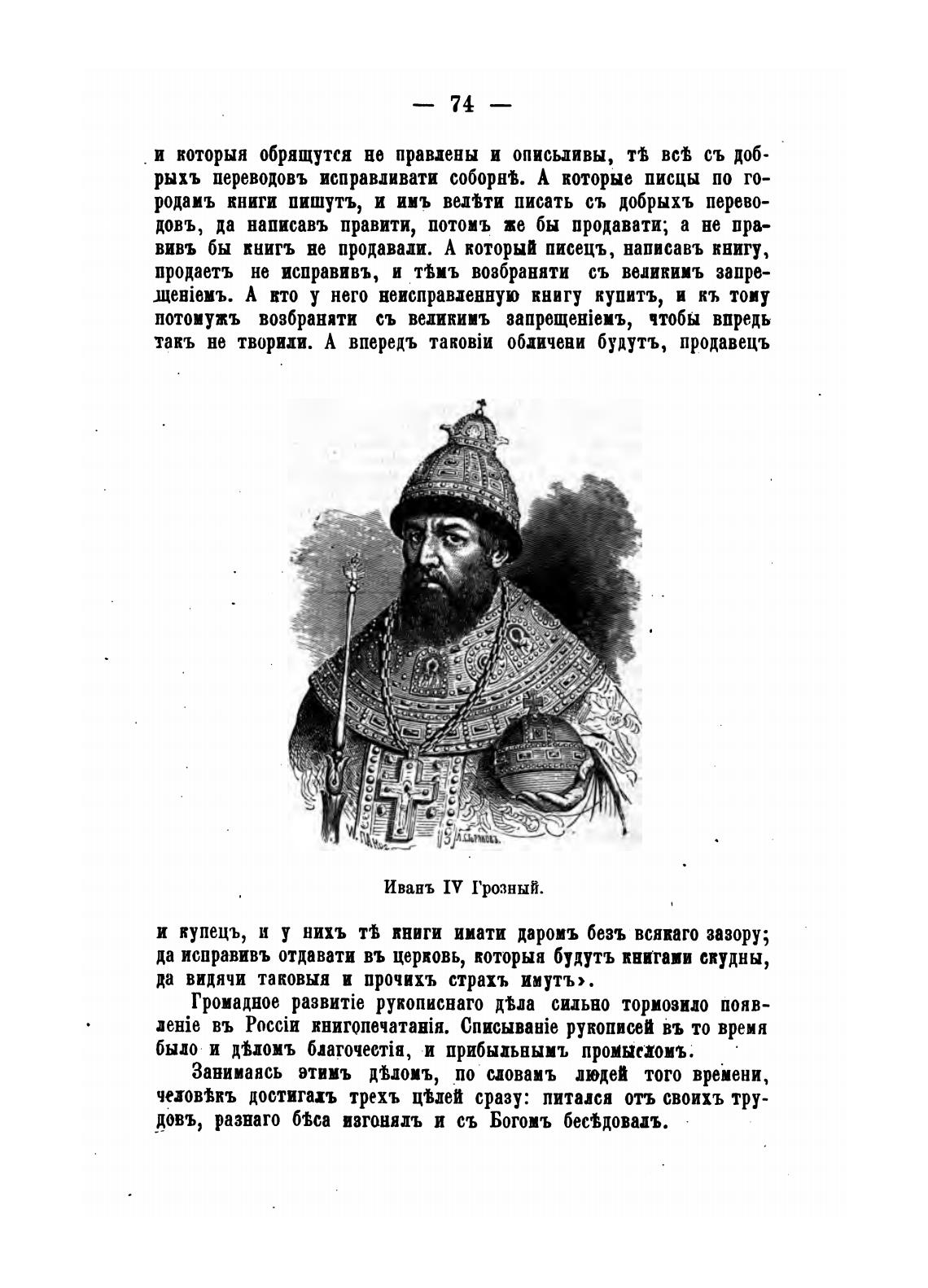 — 74 —

и которыя обрящутся не правлены и описьливы, тѣ всѣ съ добрыхъ переводовъ исправливати соборнѣ. А которые писцы по городамъ книги пишутъ, и имъ велѣти писать съ добрыхъ переводовъ, да написавъ правити, потомъ же бы продавати; а не правивъ бы книгъ не продавали. А который писецъ, написавъ книгу, продаетъ не исправивъ, и тѣмъ возбраняти съ великимъ запрещеніемъ. А кто у него неисправленную книгу купитъ, и къ тому потомужъ возбраняти съ великимъ запрещеніемъ, чтобы впредь такъ не творили. А впередъ таковіи обличени будутъ, продавецъ

Иванъ IV Грозный.

и купецъ, и у нихъ тѣ книги имати даромъ безъ всякаго зазору; да исправивъ отдавати въ церковь, которыя будутъ книгами скудны, да видячи таковыя и прочихъ страхъ имутъ».

Громадное развитіе рукописнаго дѣла сильно тормозило появленіе въ Россіи книгопечатанія. Списываніе рукописей въ то время было и дѣломъ благочестія, и прибыльнымъ промысломъ.

Занимаясь этимъ дѣломъ, по словамъ людей того времени, человѣкъ достигалъ трехъ цѣлей сразу: питался отъ своихъ трудовъ, разнаго бѣса изгонялъ и съ Богомъ бесѣдовалъ.